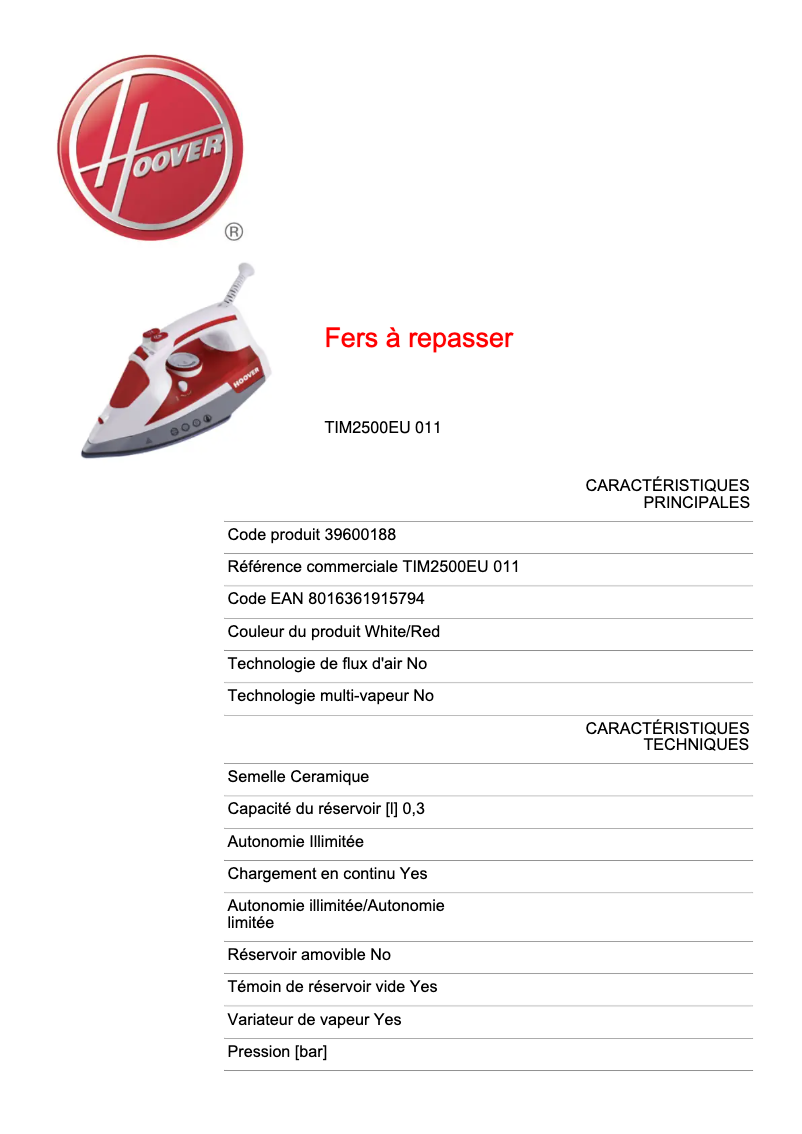 HOOVER
®

HOOVER

Fers à repasser

TIM2500EU 011

CARACTÉRISTIQUES PRINCIPALES

Code produit 39600188

Référence commerciale TIM2500EU 011

Code EAN 8016361915794

Couleur du produit White/Red

Technologie de flux d'air No

Technologie multi-vapeur No

CARACTÉRISTIQUES TECHNIQUES

Semelle Ceramique

Capacité du réservoir [l] 0,3

Autonomie Illimitée

Chargement en continu Yes

Autonomie illimitée/Autonomie limitée

Réservoir amovible No

Témoin de réservoir vide Yes

Variateur de vapeur Yes

Pression [bar]